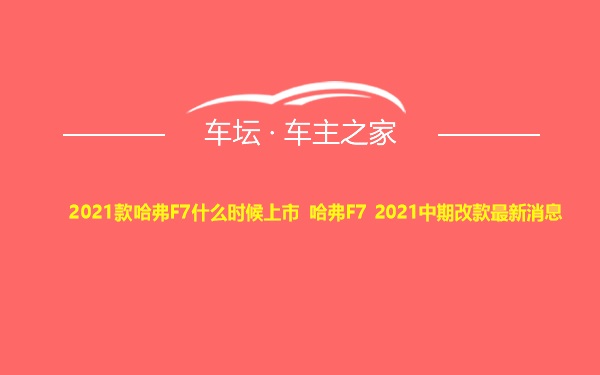 车坛 · 车主之家

2021款哈弗F7什么时候上市 哈弗F7 2021中期改款最新消息